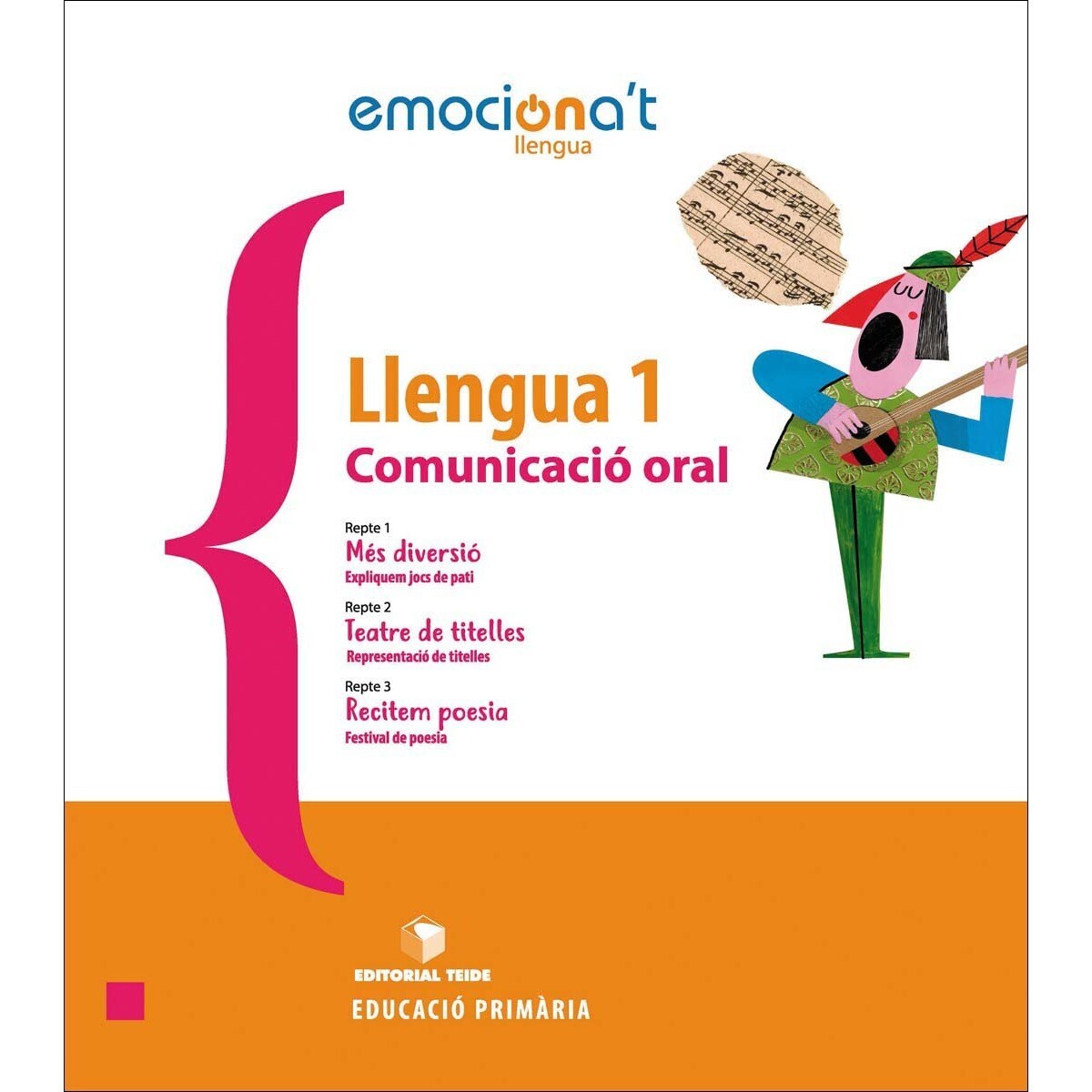 emociona't
llengua

Llengua 1
Comunicació oral

Repte 1
Més diversió
Expliquem jocs de pati

Repte 2
Teatre de titelles
Representació de titelles

Repte 3
Recitem poesia
Festival de poesia

EDITORIAL TEIDE
EDUCACIÓ PRIMÀRIA